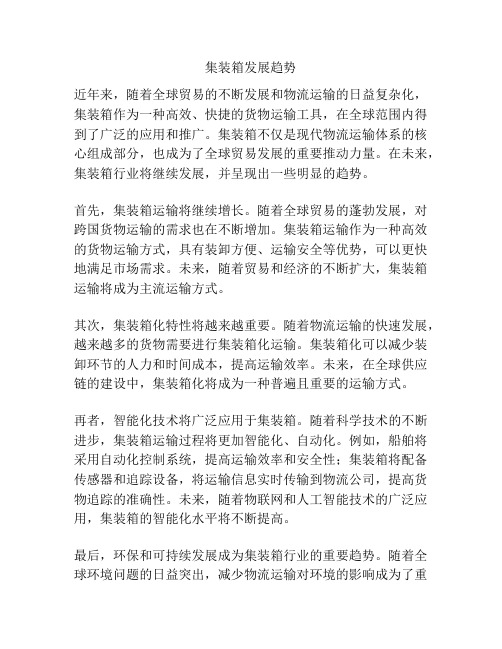 集装箱发展趋势

近年来，随着全球贸易的不断发展和物流运输的日益复杂化，集装箱作为一种高效、快捷的货物运输工具，在全球范围内得到了广泛的应用和推广。集装箱不仅是现代物流运输体系的核心组成部分，也成为了全球贸易发展的重要推动力量。在未来，集装箱行业将继续发展，并呈现出一些明显的趋势。

首先，集装箱运输将继续增长。随着全球贸易的蓬勃发展，对跨国货物运输的需求也在不断增加。集装箱运输作为一种高效的货物运输方式，具有装卸方便、运输安全等优势，可以更快地满足市场需求。未来，随着贸易和经济的不断扩大，集装箱运输将成为主流运输方式。

其次，集装箱化特性将越来越重要。随着物流运输的快速发展，越来越多的货物需要进行集装箱化运输。集装箱化可以减少装卸环节的人力和时间成本，提高运输效率。未来，在全球供应链的建设中，集装箱化将成为一种普遍且重要的运输方式。

再者，智能化技术将广泛应用于集装箱。随着科学技术的不断进步，集装箱运输过程将更加智能化、自动化。例如，船舶将采用自动化控制系统，提高运输效率和安全性；集装箱将配备传感器和追踪设备，将运输信息实时传输到物流公司，提高货物追踪的准确性。未来，随着物联网和人工智能技术的广泛应用，集装箱的智能化水平将不断提高。

最后，环保和可持续发展成为集装箱行业的重要趋势。随着全球环境问题的日益突出，减少物流运输对环境的影响成为了重